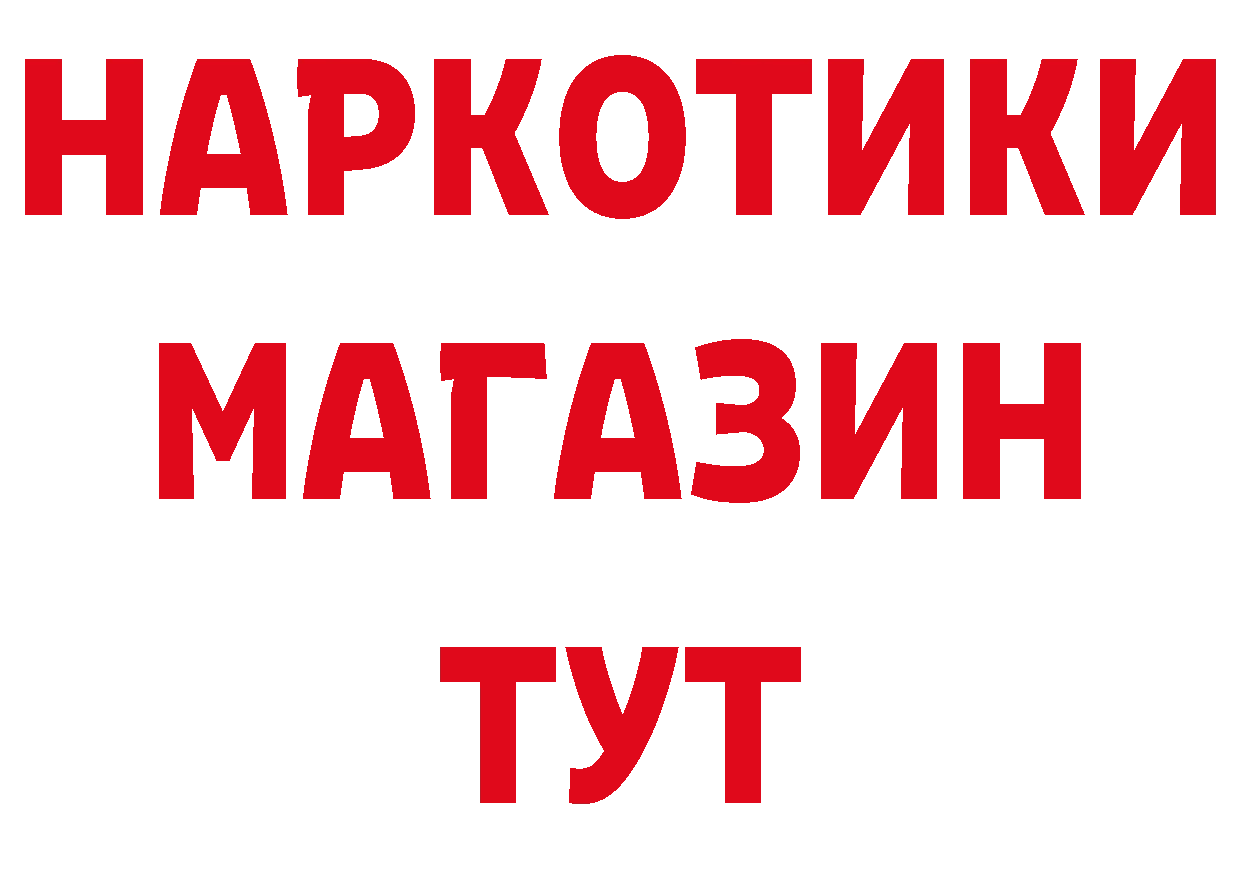 НАРКОТИКИ МАГАЗИН ТУТ